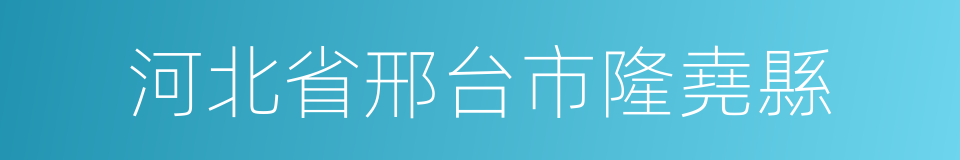 河北省邢台市隆堯縣